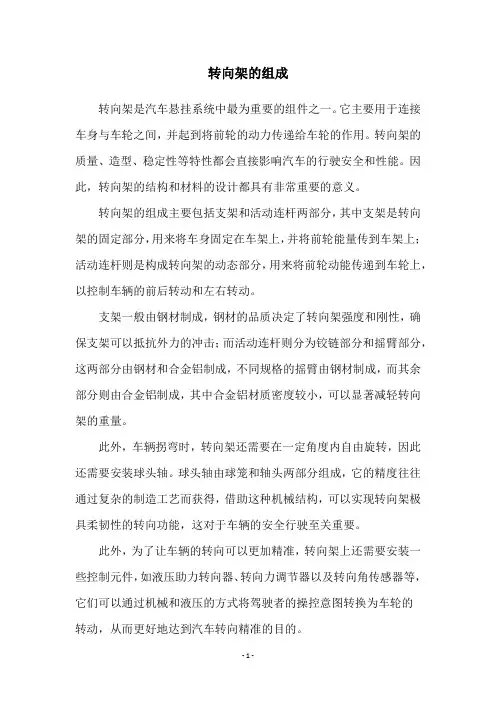 转向架的组成

转向架是汽车悬挂系统中最为重要的组件之一。它主要用于连接车身与车轮之间，并起到将前轮的动力传递给车轮的作用。转向架的质量、造型、稳定性等特性都会直接影响汽车的行驶安全和性能。因此，转向架的结构和材料的设计都具有非常重要的意义。

转向架的组成主要包括支架和活动连杆两部分，其中支架是转向架的固定部分，用来将车身固定在车架上，并将前轮能量传到车架上；活动连杆则是构成转向架的动态部分，用来将前轮动能传递到车轮上，以控制车辆的前后转动和左右转动。

支架一般由钢材制成，钢材的品质决定了转向架强度和刚性，确保支架可以抵抗外力的冲击；而活动连杆则分为铰链部分和摇臂部分，这两部分由钢材和合金铝制成，不同规格的摇臂由钢材制成，而其余部分则由合金铝制成，其中合金铝材质密度较小，可以显著减轻转向架的重量。

此外，车辆拐弯时，转向架还需要在一定角度内自由旋转，因此还需要安装球头轴。球头轴由球笼和轴头两部分组成，它的精度往往通过复杂的制造工艺而获得，借助这种机械结构，可以实现转向架极具柔韧性的转向功能，这对于车辆的安全行驶至关重要。

此外，为了让车辆的转向可以更加精准，转向架上还需要安装一些控制元件，如液压助力转向器、转向力调节器以及转向角传感器等，它们可以通过机械和液压的方式将驾驶者的操控意图转换为车轮的转动，从而更好地达到汽车转向精准的目的。

- 1 -